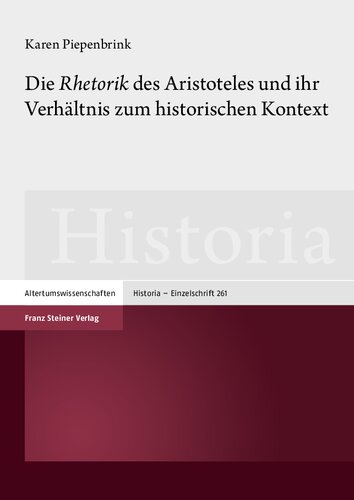 Karen Piepenbrink

Die Rhetorik des Aristoteles und ihr Verhältnis zum historischen Kontext

Historia

Altertumswissenschaften

Historia – Einzelschrift 261

Franz Steiner Verlag